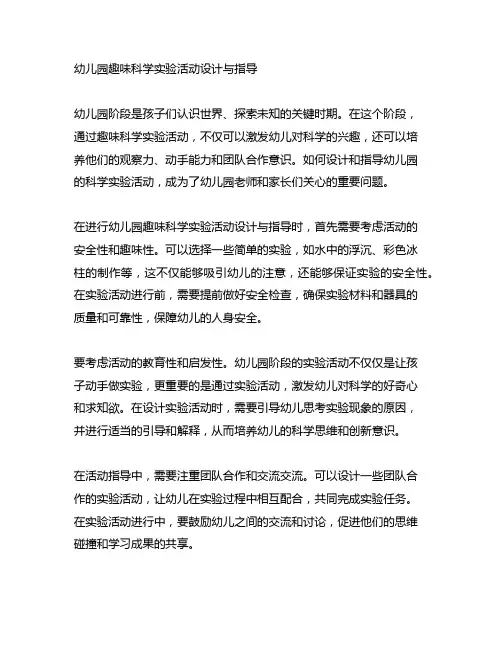 幼儿园趣味科学实验活动设计与指导

幼儿园阶段是孩子们认识世界、探索未知的关键时期。在这个阶段，通过趣味科学实验活动，不仅可以激发幼儿对科学的兴趣，还可以培养他们的观察力、动手能力和团队合作意识。如何设计和指导幼儿园的科学实验活动，成为了幼儿园老师和家长们关心的重要问题。

在进行幼儿园趣味科学实验活动设计与指导时，首先需要考虑活动的安全性和趣味性。可以选择一些简单的实验，如水中的浮沉、彩色冰柱的制作等，这不仅能够吸引幼儿的注意，还能够保证实验的安全性。在实验活动进行前，需要提前做好安全检查，确保实验材料和器具的质量和可靠性，保障幼儿的人身安全。

要考虑活动的教育性和启发性。幼儿园阶段的实验活动不仅仅是让孩子动手做实验，更重要的是通过实验活动，激发幼儿对科学的好奇心和求知欲。在设计实验活动时，需要引导幼儿思考实验现象的原因，并进行适当的引导和解释，从而培养幼儿的科学思维和创新意识。

在活动指导中，需要注重团队合作和交流交流。可以设计一些团队合作的实验活动，让幼儿在实验过程中相互配合，共同完成实验任务。在实验活动进行中，要鼓励幼儿之间的交流和讨论，促进他们的思维碰撞和学习成果的共享。